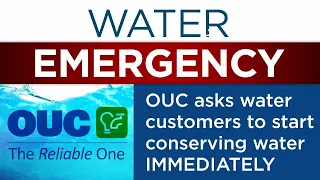 WATER
EMERGENCY

OUC
The Reliable One

OUC asks water customers to start conserving water IMMEDIATELY